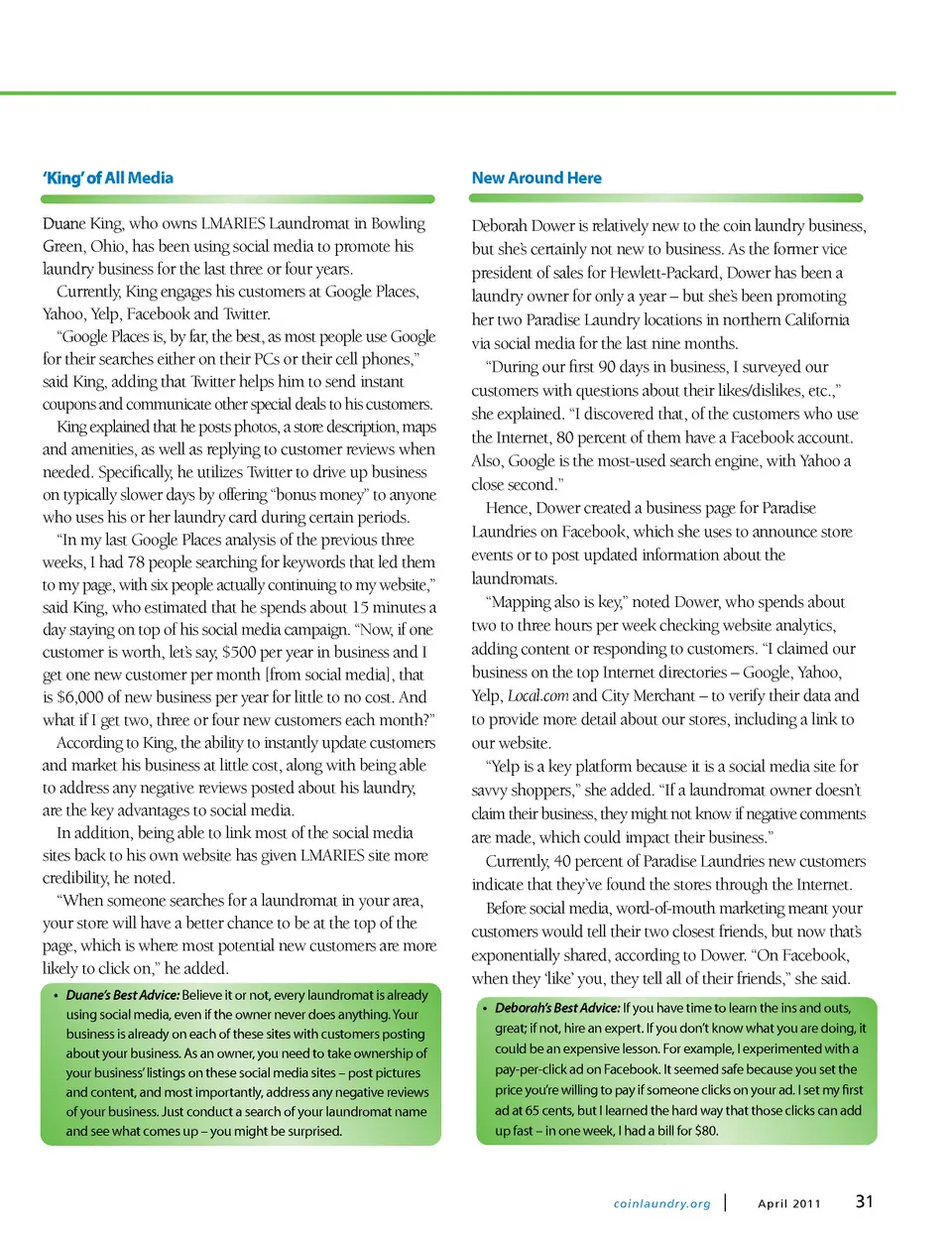 'King' of All Media

Duane King, who owns LMARIES Laundromat in Bowling Green, Ohio, has been using social media to promote his laundry business for the last three or four years.

Currently, King engages his customers at Google Places, Yahoo, Yelp, Facebook and Twitter.

"Google Places is, by far, the best, as most people use Google for their searches either on their PCs or their cell phones," said King, adding that Twitter helps him to send instant coupons and communicate other special deals to his customers.

King explained that he posts photos, a store description, maps and amenities, as well as replying to customer reviews when needed. Specifically, he utilizes Twitter to drive up business on typically slower days by offering "bonus money" to anyone who uses his or her laundry card during certain periods.

"In my last Google Places analysis of the previous three weeks, I had 78 people searching for keywords that led them to my page, with six people actually continuing to my website," said King, who estimated that he spends about 15 minutes a day staying on top of his social media campaign. "Now, if one customer is worth, let's say, $500 per year in business and I get one new customer per month [from social media], that is $6,000 of new business per year for little to no cost. And what if I get two, three or four new customers each month?"

According to King, the ability to instantly update customers and market his business at little cost, along with being able to address any negative reviews posted about his laundry, are the key advantages to social media.

In addition, being able to link most of the social media sites back to his own website has given LMARIES site more credibility, he noted.

"When someone searches for a laundromat in your area, your store will have a better chance to be at the top of the page, which is where most potential new customers are more likely to click on," he added.

• Duane's Best Advice: Believe it or not, every laundromat is already using social media, even if the owner never does anything. Your business is already on each of these sites with customers posting about your business. As an owner, you need to take ownership of your business' listings on these social media sites – post pictures and content, and most importantly, address any negative reviews of your business. Just conduct a search of your laundromat name and see what comes up – you might be surprised.

New Around Here

Deborah Dower is relatively new to the coin laundry business, but she's certainly not new to business. As the former vice president of sales for Hewlett-Packard, Dower has been a laundry owner for only a year – but she's been promoting her two Paradise Laundry locations in northern California via social media for the last nine months.

"During our first 90 days in business, I surveyed our customers with questions about their likes/dislikes, etc.," she explained. "I discovered that, of the customers who use the Internet, 80 percent of them have a Facebook account. Also, Google is the most-used search engine, with Yahoo a close second."

Hence, Dower created a business page for Paradise Laundries on Facebook, which she uses to announce store events or to post updated information about the laundromats.

"Mapping also is key," noted Dower, who spends about two to three hours per week checking website analytics, adding content or responding to customers. "I claimed our business on the top Internet directories – Google, Yahoo, Yelp, Local.com and City Merchant – to verify their data and to provide more detail about our stores, including a link to our website.

"Yelp is a key platform because it is a social media site for savvy shoppers," she added. "If a laundromat owner doesn't claim their business, they might not know if negative comments are made, which could impact their business."

Currently, 40 percent of Paradise Laundries new customers indicate that they've found the stores through the Internet.

Before social media, word-of-mouth marketing meant your customers would tell their two closest friends, but now that's exponentially shared, according to Dower. "On Facebook, when they 'like' you, they tell all of their friends," she said.

• Deborah's Best Advice: If you have time to learn the ins and outs, great; if not, hire an expert. If you don't know what you are doing, it could be an expensive lesson. For example, I experimented with a pay-per-click ad on Facebook. It seemed safe because you set the price you're willing to pay if someone clicks on your ad. I set my first ad at 65 cents, but I learned the hard way that those clicks can add up fast – in one week, I had a bill for $80.

coinlaundry.org | April 2011 31